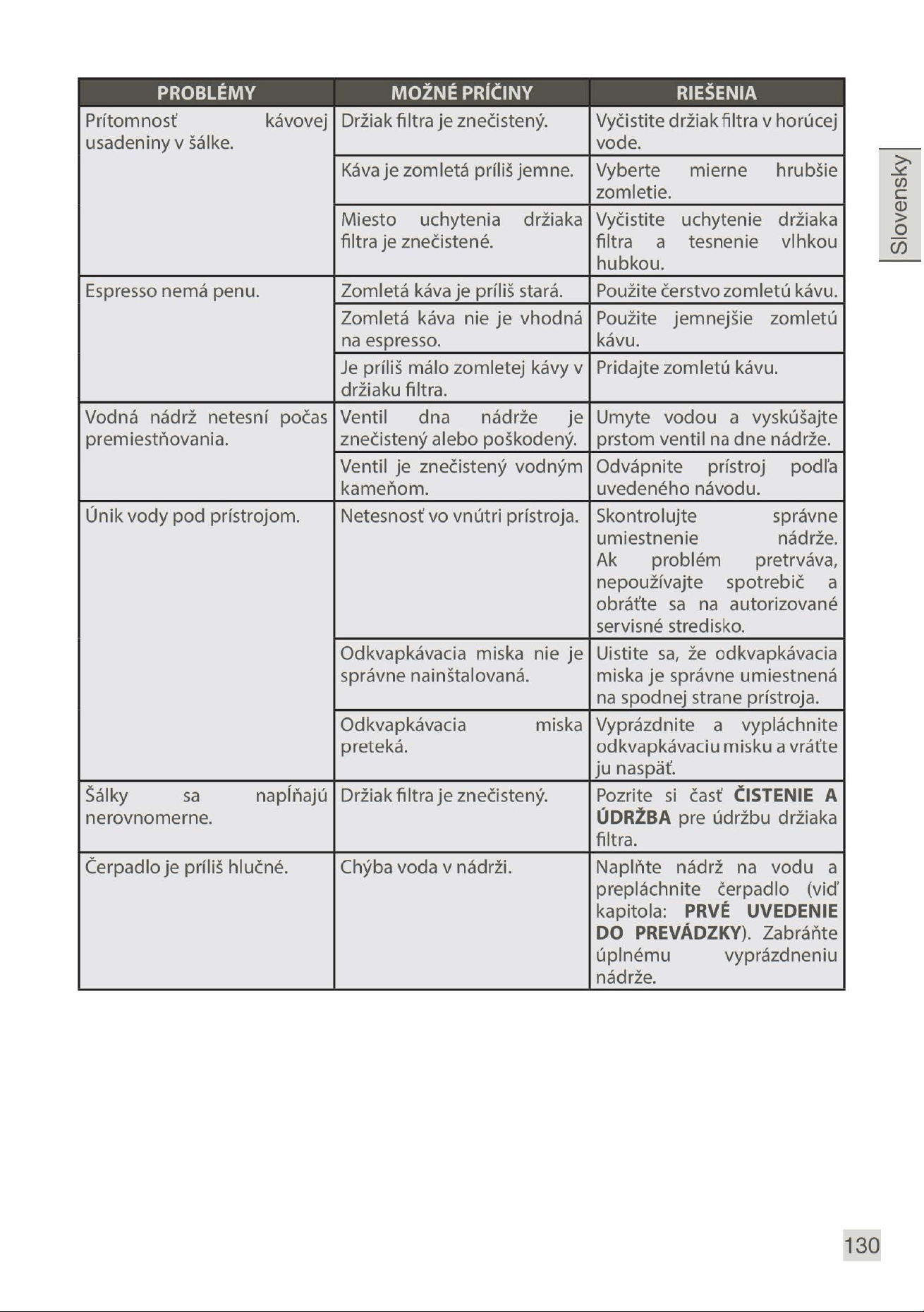 | PROBLÉMY | MOŽNÉ PRÍČINY | RIEŠENIA |
|---|---|---|
| Prítomnosť kávovej usadeniny v šálke. | Držiak filtra je znečistený. | Vyčistite držiak filtra v horúcej vode. |
| | Káva je zomletá príliš jemne. | Vyberte mierne hrubšie zomletie. |
| | Miesto uchytenia držiaka filtra je znečistené. | Vyčistite uchytenie držiaka filtra a tesnenie vlhkou hubkou. |
| Espresso nemá penu. | Zomletá káva je príliš stará. | Použite čerstvo zomletú kávu. |
| | Zomletá káva nie je vhodná na espresso. | Použite jemnejšie zomletú kávu. |
| | Je príliš málo zomletej kávy v držiaku filtra. | Pridajte zomletú kávu. |
| Vodná nádrž netesní počas premiestňovania. | Ventil dna nádrže je znečistený alebo poškodený. | Umyte vodou a vyskúšajte prstom ventil na dne nádrže. |
| | Ventil je znečistený vodným kameňom. | Odvápnite prístroj podľa uvedeného návodu. |
| Únik vody pod prístrojom. | Netesnosť vo vnútri prístroja. | Skontrolujte správne umiestnenie nádrže. Ak problém pretrváva, nepoužívajte spotrebič a obráťte sa na autorizované servisné stredisko. |
| | Odkvapkávacia miska nie je správne nainštalovaná. | Uistite sa, že odkvapkávacia miska je správne umiestnená na spodnej strane prístroja. |
| | Odkvapkávacia miska preteká. | Vyprázdnite a vypláchnite odkvapkávaciu misku a vráťte ju naspäť. |
| Šálky sa napĺňajú nerovnomerne. | Držiak filtra je znečistený. | Pozrite si časť ČISTENIE A ÚDRŽBA pre údržbu držiaka filtra. |
| Čerpadlo je príliš hlučné. | Chýba voda v nádrži. | Naplňte nádrž na vodu a prepláchnite čerpadlo (viď kapitola: PRVÉ UVEDENIE DO PREVÁDZKY). Zabráňte úplnému vyprázdneniu nádrže. |

Slovensky

130